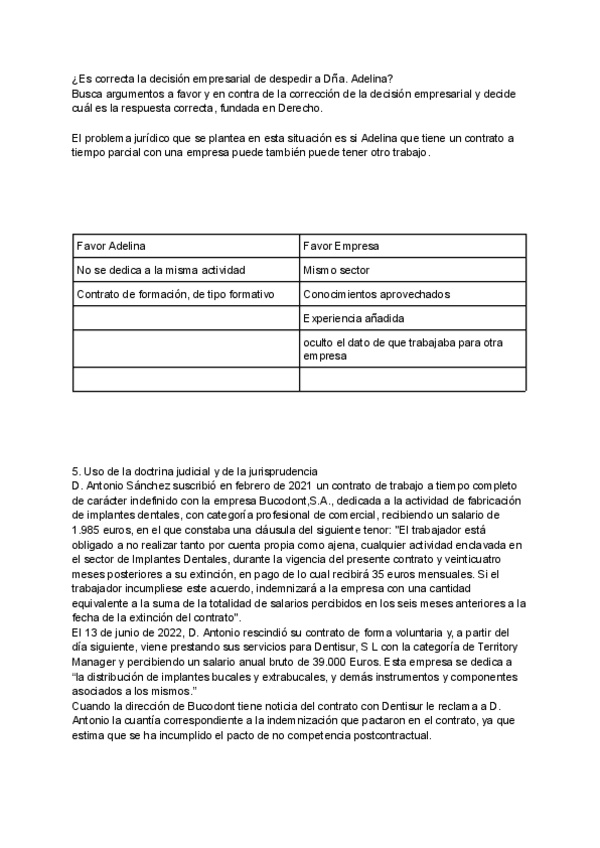 ¿Es correcta la decisión empresarial de despedir a Dña. Adelina?
Busca argumentos a favor y en contra de la corrección de la decisión empresarial y decide cuál es la respuesta correcta, fundada en Derecho.

El problema jurídico que se plantea en esta situación es si Adelina que tiene un contrato a tiempo parcial con una empresa puede también puede tener otro trabajo.

| Favor Adelina | Favor Empresa |
|---|---|
| No se dedica a la misma actividad | Mismo sector |
| Contrato de formación, de tipo formativo | Conocimientos aprovechados |
| | Experiencia añadida |
| | oculto el dato de que trabajaba para otra empresa |
| | |

5. Uso de la doctrina judicial y de la jurisprudencia
D. Antonio Sánchez suscribió en febrero de 2021 un contrato de trabajo a tiempo completo de carácter indefinido con la empresa Bucodont,S.A., dedicada a la actividad de fabricación de implantes dentales, con categoría profesional de comercial, recibiendo un salario de 1.985 euros, en el que constaba una cláusula del siguiente tenor: "El trabajador está obligado a no realizar tanto por cuenta propia como ajena, cualquier actividad enclavada en el sector de Implantes Dentales, durante la vigencia del presente contrato y veinticuatro meses posteriores a su extinción, en pago de lo cual recibirá 35 euros mensuales. Si el trabajador incumpliese este acuerdo, indemnizará a la empresa con una cantidad equivalente a la suma de la totalidad de salarios percibidos en los seis meses anteriores a la fecha de la extinción del contrato".
El 13 de junio de 2022, D. Antonio rescindió su contrato de forma voluntaria y, a partir del día siguiente, viene prestando sus servicios para Dentisur, S L con la categoría de Territory Manager y percibiendo un salario anual bruto de 39.000 Euros. Esta empresa se dedica a "la distribución de implantes bucales y extrabucales, y demás instrumentos y componentes asociados a los mismos."
Cuando la dirección de Bucodont tiene noticia del contrato con Dentisur le reclama a D. Antonio la cuantía correspondiente a la indemnización que pactaron en el contrato, ya que estima que se ha incumplido el pacto de no competencia postcontractual.